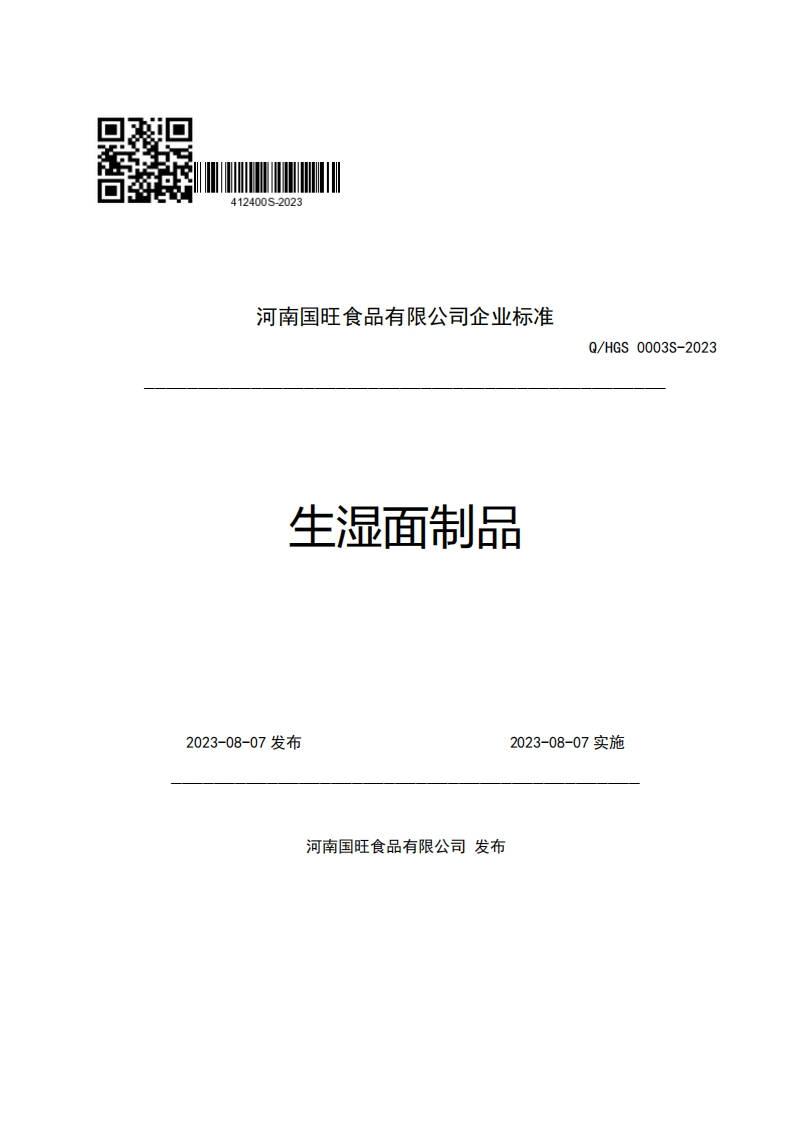 412400S-2023

河南国旺食品有限公司企业标准

Q/HGS 0003S-2023

生湿面制品

2023-08-07 发布

2023-08-07 实施

河南国旺食品有限公司 发布